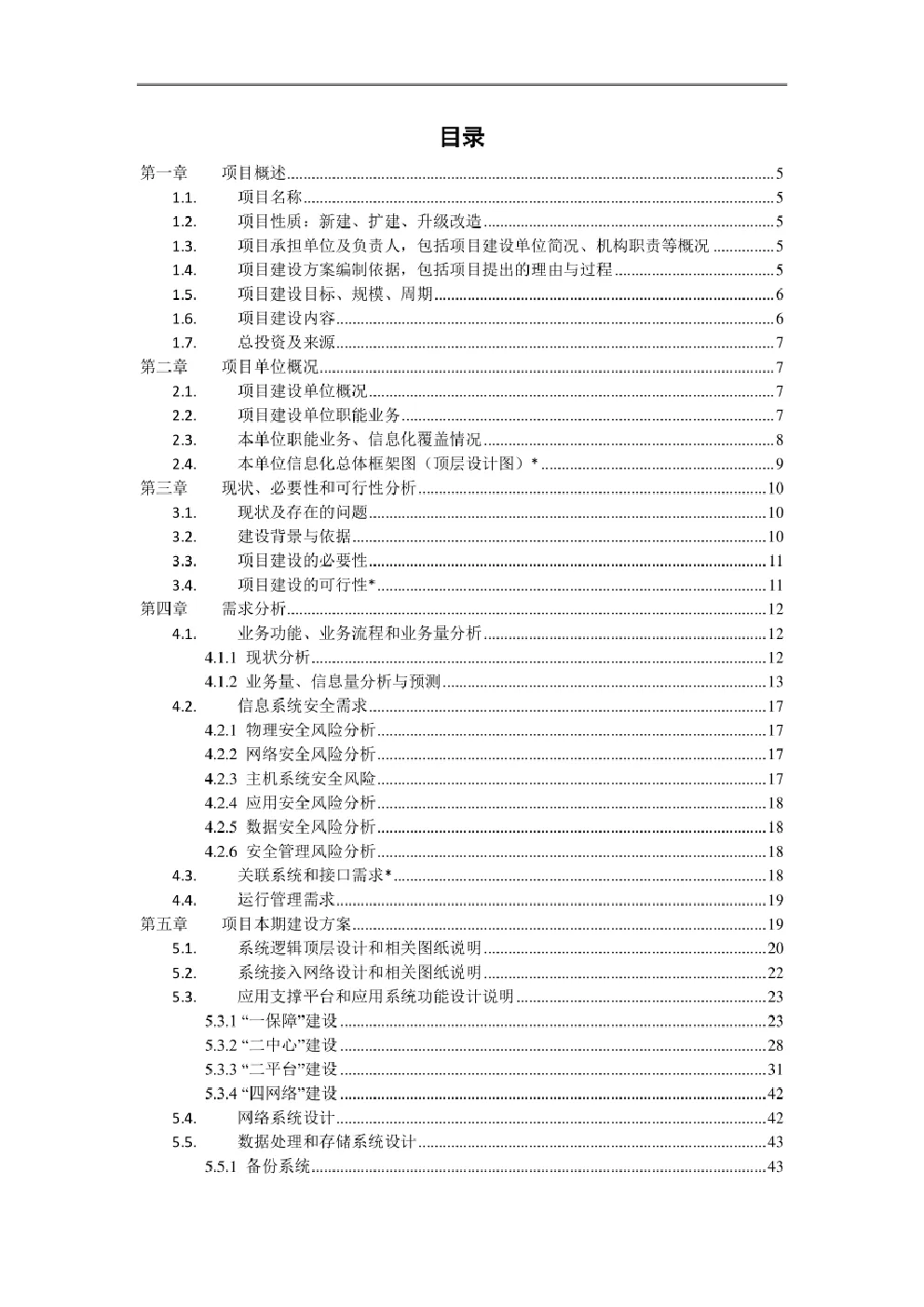 目录

第一章 项目概述 5
1.1. 项目名称 5
1.2. 项目性质：新建、扩建、升级改造 5
1.3. 项目承担单位及负责人，包括项目建设单位简况、机构职责等概况 5
1.4. 项目建设方案编制依据，包括项目提出的理由与过程 5
1.5. 项目建设目标、规模、周期 6
1.6. 项目建设内容 6
1.7. 总投资及来源 7
第二章 项目单位概况 7
2.1. 项目建设单位概况 7
2.2. 项目建设单位职能业务 7
2.3. 本单位职能业务、信息化覆盖情况 8
2.4. 本单位信息化总体框架图（顶层设计图）* 9
第三章 现状、必要性和可行性分析 10
3.1. 现状及存在的问题 10
3.2. 建设背景与依据 10
3.3. 项目建设的必要性 11
3.4. 项目建设的可行性* 11
第四章 需求分析 12
4.1. 业务功能、业务流程和业务量分析 12
4.1.1 现状分析 12
4.1.2 业务量、信息量分析与预测 13
4.2. 信息系统安全需求 17
4.2.1 物理安全风险分析 17
4.2.2 网络安全风险分析 17
4.2.3 主机系统安全风险 17
4.2.4 应用安全风险分析 18
4.2.5 数据安全风险分析 18
4.2.6 安全管理风险分析 18
4.3. 关联系统和接口需求* 18
4.4. 运行管理需求 19
第五章 项目本期建设方案 19
5.1. 系统逻辑顶层设计和相关图纸说明 20
5.2. 系统接入网络设计和相关图纸说明 22
5.3. 应用支撑平台和应用系统功能设计说明 23
5.3.1“一保障”建设 23
5.3.2“二中心”建设 28
5.3.3“二平台”建设 31
5.3.4“四网络”建设 42
5.4. 网络系统设计 42
5.5. 数据处理和存储系统设计 43
5.5.1 备份系统 43